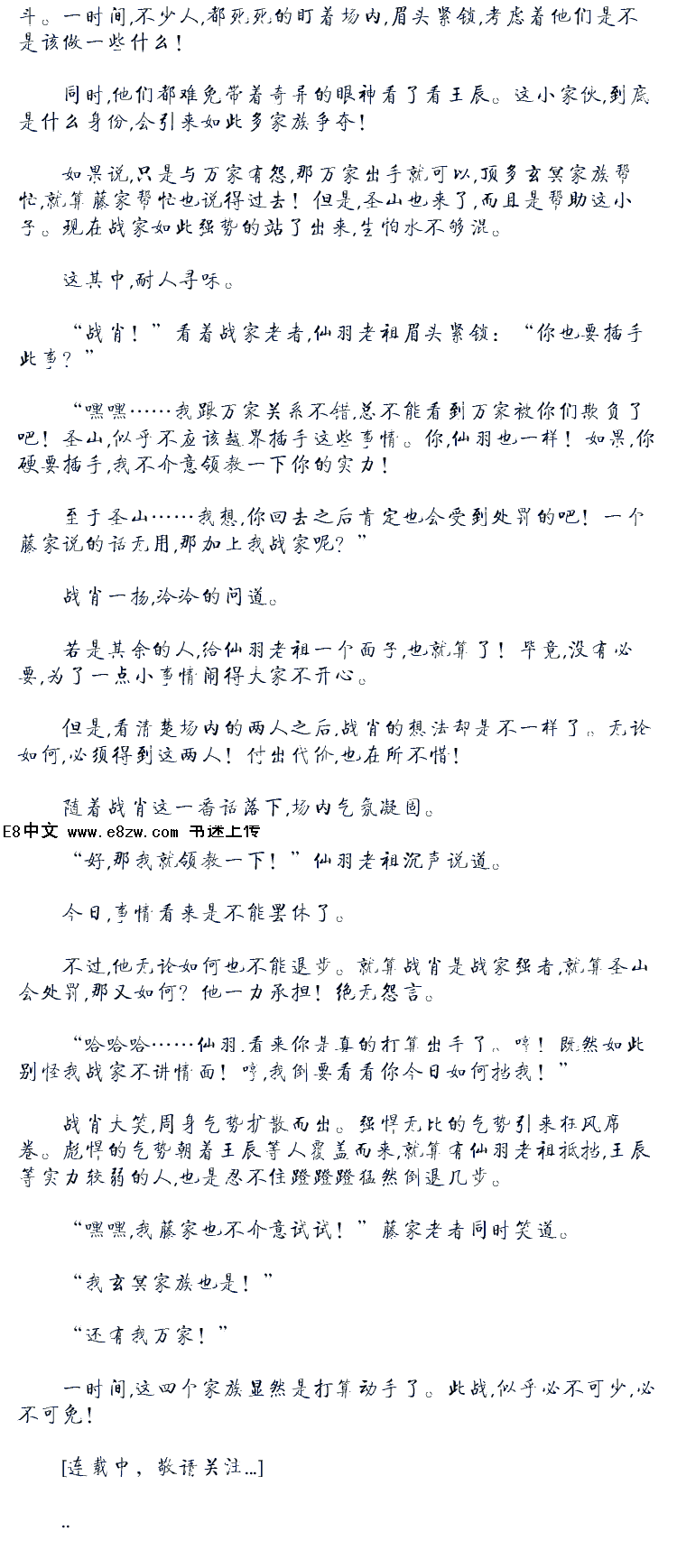 斗。一时间,不少人,都死死的盯着场内,眉头紧锁,考虑着他们是不是该做一些什么!

同时,他们都难免带着奇异的眼神看了看王辰。这小家伙,到底是什么身份,会引来如此多家族争夺!

如果说,只是与万家有怨,那万家出手就可以,顶多玄冥家族帮忙,就算藤家帮忙也说得过去!但是,圣山也来了,而且是帮助这小子。现在战家如此强势的站了出来,生怕水不够混。

这其中,耐人寻味。

“战肖!”看着战家老者,仙羽老祖眉头紧锁:“你也要插手此事?”

“嘿嘿……我跟万家关系不错,总不能看到万家被你们欺负了吧!圣山,似乎不应该越界插手这些事情。你,仙羽也一样!如果,你硬要插手,我不介意领教一下你的实力!

至于圣山……我想,你回去之后肯定也会受到处罚的吧!一个藤家说的话无用,那加上我战家呢?”

战肖一扬,冷冷的问道。

若是其余的人,给仙羽老祖一个面子,也就算了!毕竟,没有必要,为了一点小事情闹得大家不开心。

但是,看清楚场内的两人之后,战肖的想法却是不一样了。无论如何,必须得到这两人!付出代价,也在所不惜!

随着战肖这一番话落下,场内气氛凝固。

E8中文 www.e8zw.com 书迷上传

“好,那我就领教一下!”仙羽老祖沉声说道。

今日,事情看来是不能罢休了。

不过,他无论如何也不能退步。就算战肖是战家强者,就算圣山会处罚,那又如何?他一力承担!绝无怨言。

“哈哈哈……仙羽,看来你是真的打算出手了。哼!既然如此别怪我战家不讲情面!哼,我倒要看看你今日如何挡我!”

战肖大笑,周身气势扩散而出。强悍无比的气势引来狂风席卷。彪悍的气势朝着王辰等人覆盖而来,就算有仙羽老祖抵挡,王辰等实力较弱的人,也是忍不住蹬蹬蹬猛然倒退几步。

“嘿嘿,我藤家也不介意试试!”藤家老者同时笑道。

“我玄冥家族也是!”

“还有我万家!”

一时间,这四个家族显然是打算动手了。此战,似乎必不可少,必不可免!

[连载中，敬请关注...]

..